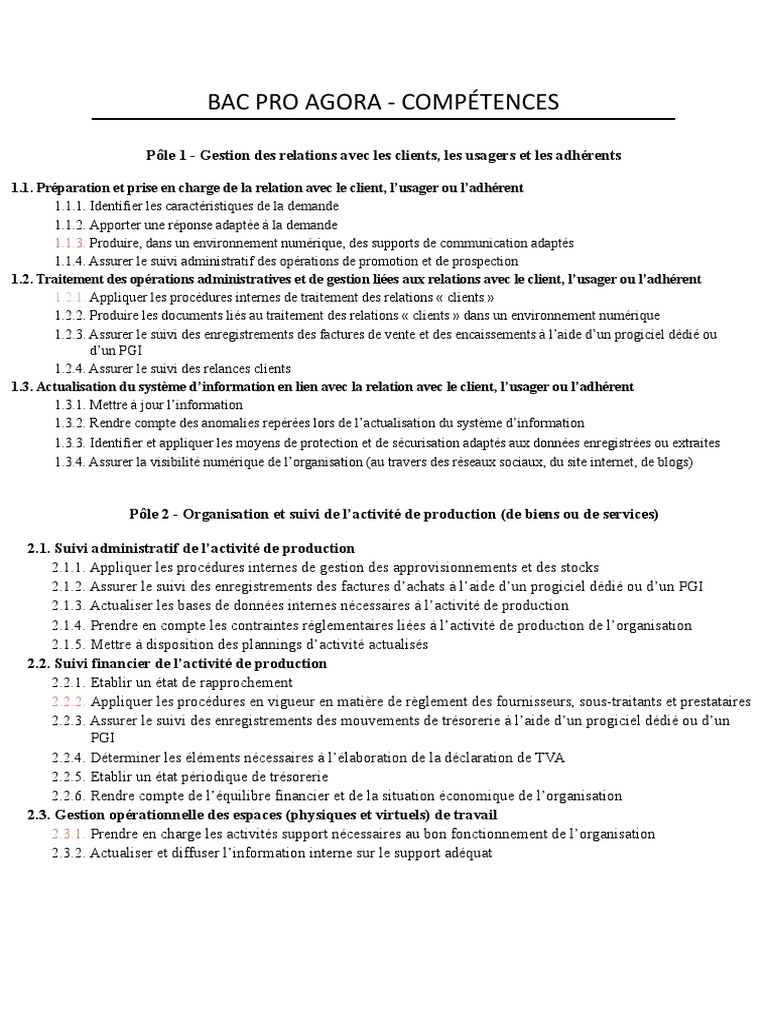 BAC PRO AGORA - COMPÉTENCES

Pôle 1 - Gestion des relations avec les clients, les usagers et les adhérents

1.1. Préparation et prise en charge de la relation avec le client, l'usager ou l'adhérent
1.1.1. Identifier les caractéristiques de la demande
1.1.2. Apporter une réponse adaptée à la demande
1.1.3. Produire, dans un environnement numérique, des supports de communication adaptés
1.1.4. Assurer le suivi administratif des opérations de promotion et de prospection
1.2. Traitement des opérations administratives et de gestion liées aux relations avec le client, l'usager ou l'adhérent
1.2.1. Appliquer les procédures internes de traitement des relations « clients »
1.2.2. Produire les documents liés au traitement des relations « clients » dans un environnement numérique
1.2.3. Assurer le suivi des enregistrements des factures de vente et des encaissements à l'aide d'un progiciel dédié ou d'un PGI
1.2.4. Assurer le suivi des relances clients
1.3. Actualisation du système d'information en lien avec la relation avec le client, l'usager ou l'adhérent
1.3.1. Mettre à jour l'information
1.3.2. Rendre compte des anomalies repérées lors de l'actualisation du système d'information
1.3.3. Identifier et appliquer les moyens de protection et de sécurisation adaptés aux données enregistrées ou extraites
1.3.4. Assurer la visibilité numérique de l'organisation (au travers des réseaux sociaux, du site internet, de blogs)

Pôle 2 - Organisation et suivi de l'activité de production (de biens ou de services)

2.1. Suivi administratif de l'activité de production
2.1.1. Appliquer les procédures internes de gestion des approvisionnements et des stocks
2.1.2. Assurer le suivi des enregistrements des factures d'achats à l'aide d'un progiciel dédié ou d'un PGI
2.1.3. Actualiser les bases de données internes nécessaires à l'activité de production
2.1.4. Prendre en compte les contraintes réglementaires liées à l'activité de production de l'organisation
2.1.5. Mettre à disposition des plannings d'activité actualisés
2.2. Suivi financier de l'activité de production
2.2.1. Etablir un état de rapprochement
2.2.2. Appliquer les procédures en vigueur en matière de règlement des fournisseurs, sous-traitants et prestataires
2.2.3. Assurer le suivi des enregistrements des mouvements de trésorerie à l'aide d'un progiciel dédié ou d'un PGI
2.2.4. Déterminer les éléments nécessaires à l'élaboration de la déclaration de TVA
2.2.5. Etablir un état périodique de trésorerie
2.2.6. Rendre compte de l'équilibre financier et de la situation économique de l'organisation
2.3. Gestion opérationnelle des espaces (physiques et virtuels) de travail
2.3.1. Prendre en charge les activités support nécessaires au bon fonctionnement de l'organisation
2.3.2. Actualiser et diffuser l'information interne sur le support adéquat